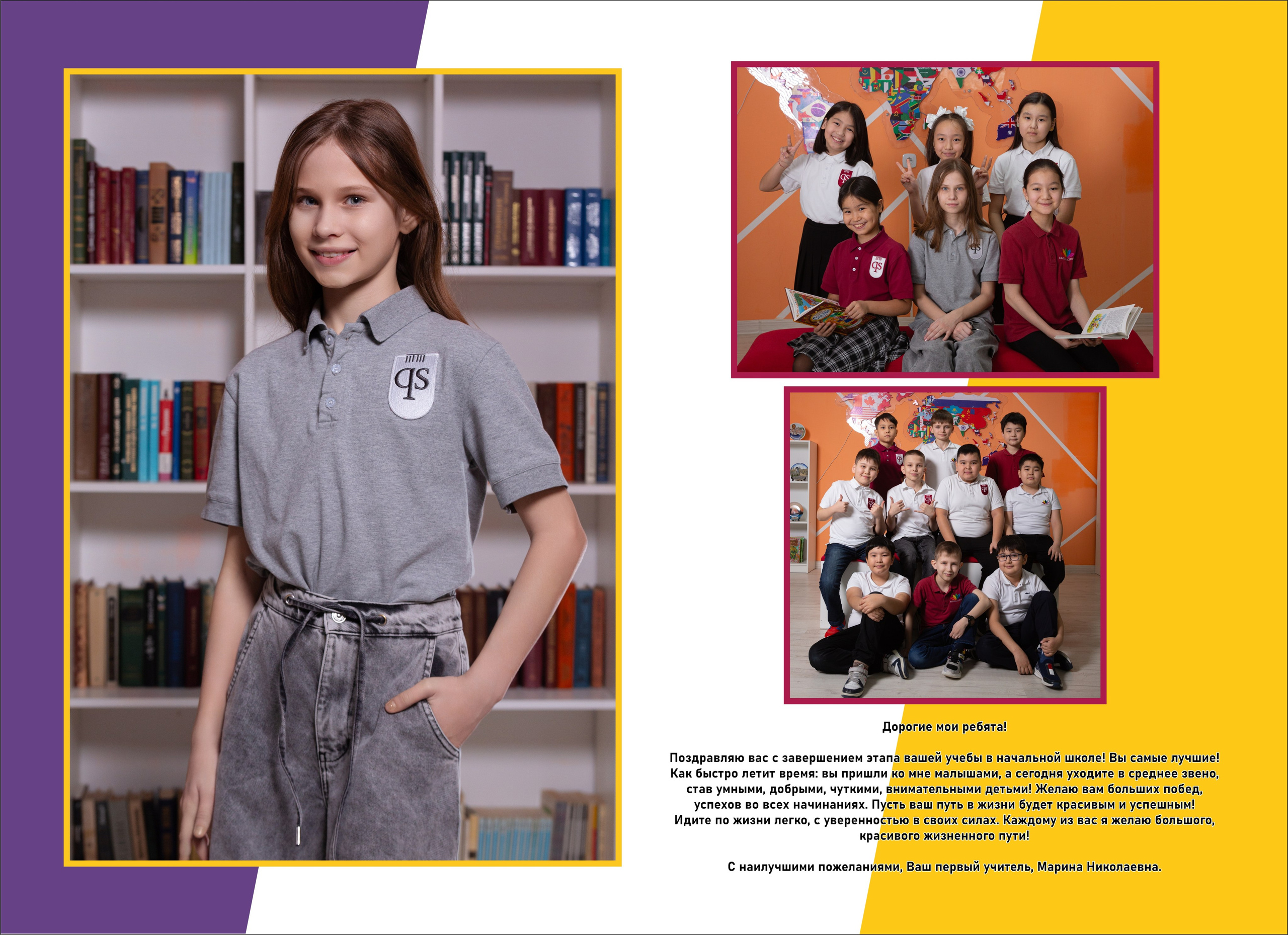 Дорогие мои ребята!

Поздравляю вас с завершением этапа вашей учебы в начальной школе! Вы самые лучшие! Как быстро летит время: вы пришли ко мне малышами, а сегодня уходите в среднее звено, став умными, добрыми, чуткими, внимательными детьми! Желаю вам больших побед, успехов во всех начинаниях. Пусть ваш путь в жизни будет красивым и успешным! Идите по жизни легко, с уверенностью в своих силах. Каждому из вас я желаю большого, красивого жизненного пути!

С наилучшими пожеланиями, Ваш первый учитель, Марина Николаевна.